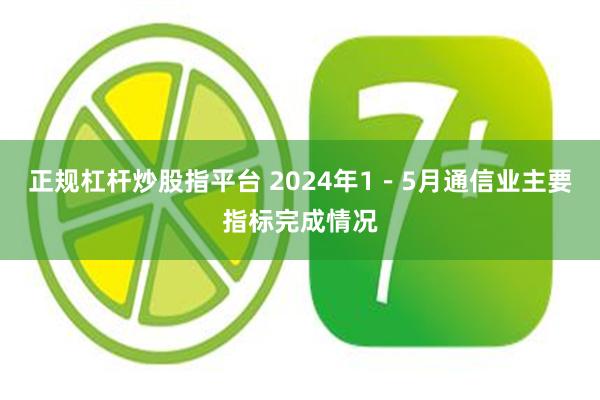 7+

正规杠杆炒股指平台 2024年1－5月通信业主要指标完成情况